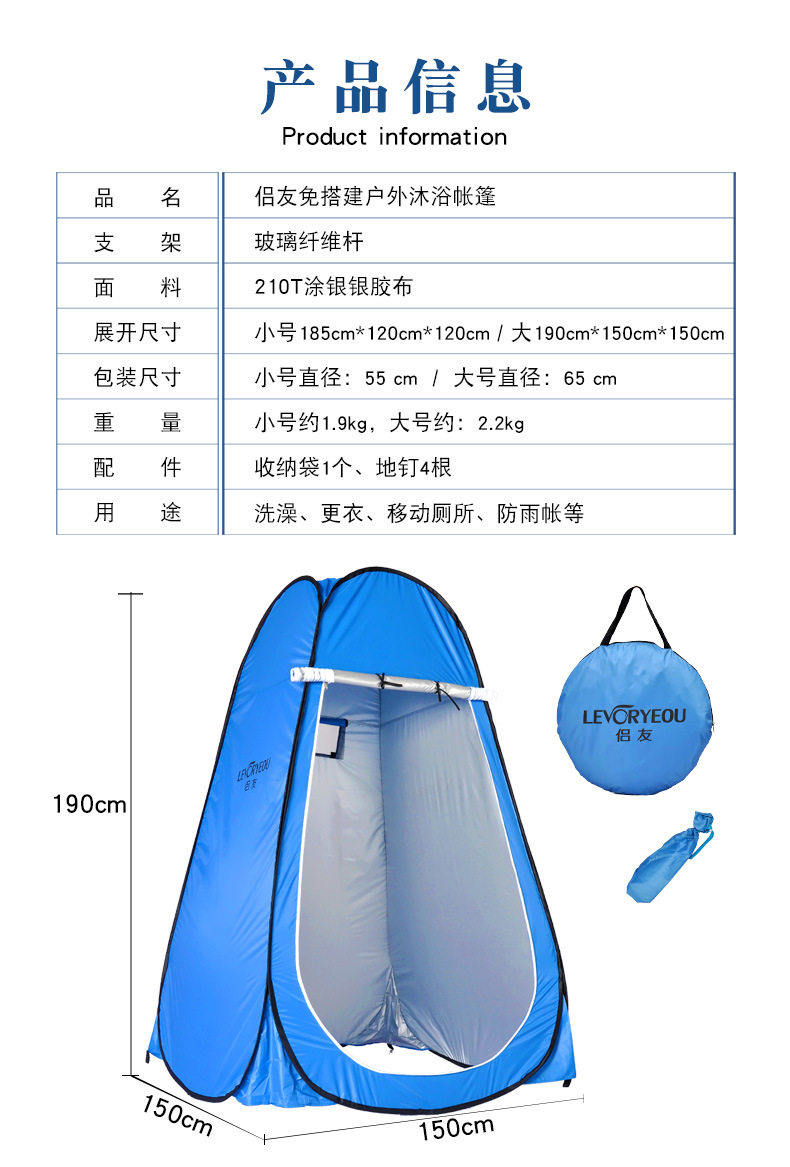 产品信息
Product information

品名
侣友免搭建户外沐浴帐篷

支架
玻璃纤维杆

面料
210T涂银银胶布

展开尺寸
小号185cm*120cm*120cm / 大190cm*150cm*150cm

包装尺寸
小号直径：55 cm / 大号直径：65 cm

重量
小号约1.9kg，大号约：2.2kg

配件
收纳袋1个、地钉4根

用途
洗澡、更衣、移动厕所、防雨帐等

190cm

LEVORYEOU
侣友

LEVORYEOU
侣友

150cm
150cm